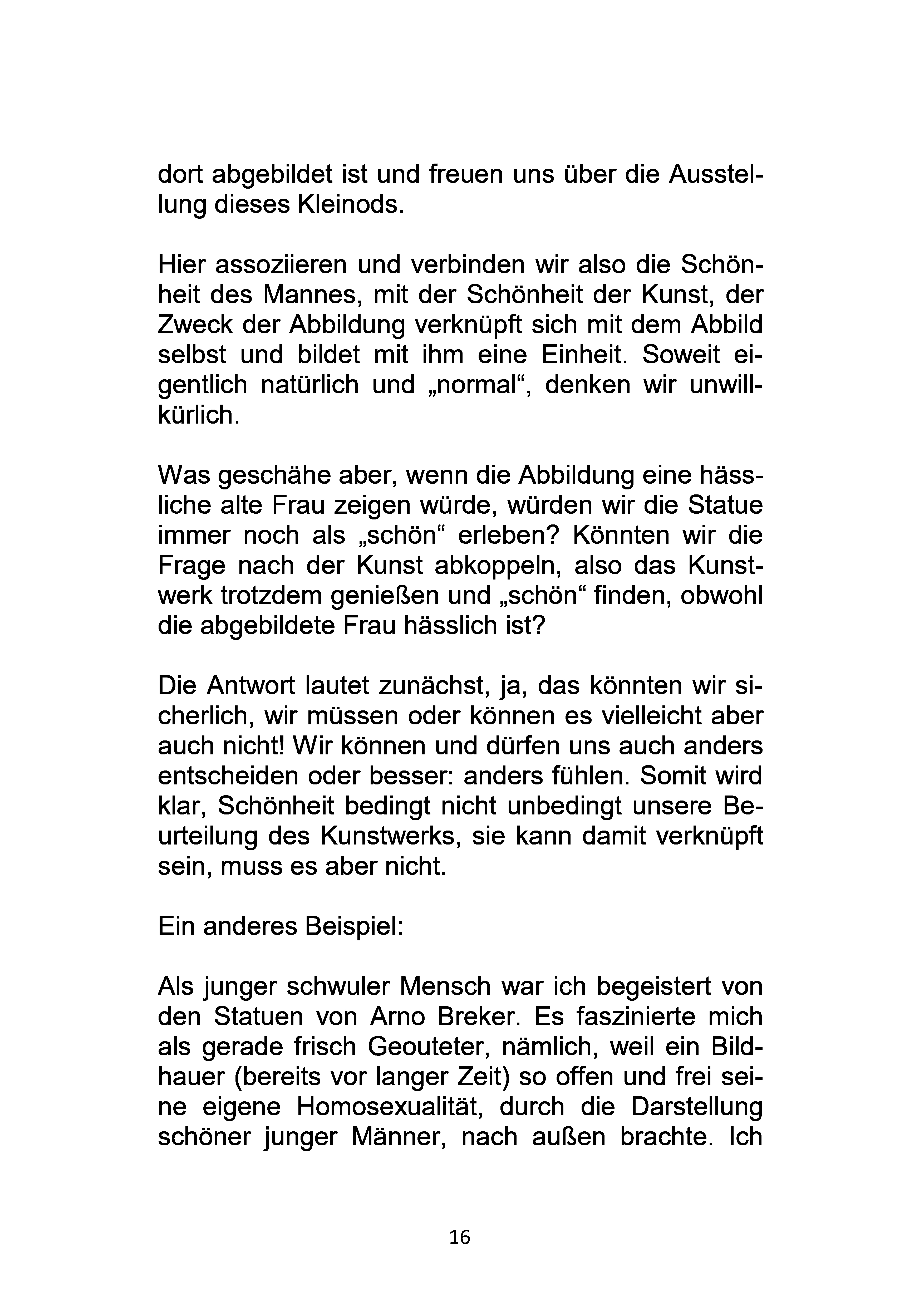 dort abgebildet ist und freuen uns über die Ausstellung dieses Kleinods.

Hier assoziieren und verbinden wir also die Schönheit des Mannes, mit der Schönheit der Kunst, der Zweck der Abbildung verknüpft sich mit dem Abbild selbst und bildet mit ihm eine Einheit. Soweit eigentlich natürlich und „normal“, denken wir unwillkürlich.

Was geschähe aber, wenn die Abbildung eine hässliche alte Frau zeigen würde, würden wir die Statue immer noch als „schön“ erleben? Könnten wir die Frage nach der Kunst abkoppeln, also das Kunstwerk trotzdem genießen und „schön“ finden, obwohl die abgebildete Frau hässlich ist?

Die Antwort lautet zunächst, ja, das könnten wir sicherlich, wir müssen oder können es vielleicht aber auch nicht! Wir können und dürfen uns auch anders entscheiden oder besser: anders fühlen. Somit wird klar, Schönheit bedingt nicht unbedingt unsere Beurteilung des Kunstwerks, sie kann damit verknüpft sein, muss es aber nicht.

Ein anderes Beispiel:

Als junger schwuler Mensch war ich begeistert von den Statuen von Arno Breker. Es faszinierte mich als gerade frisch Geouteter, nämlich, weil ein Bildhauer (bereits vor langer Zeit) so offen und frei seine eigene Homosexualität, durch die Darstellung schöner junger Männer, nach außen brachte. Ich

16